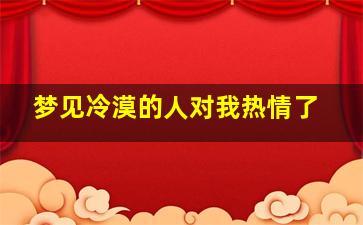 梦见冷漠的人对我热情了